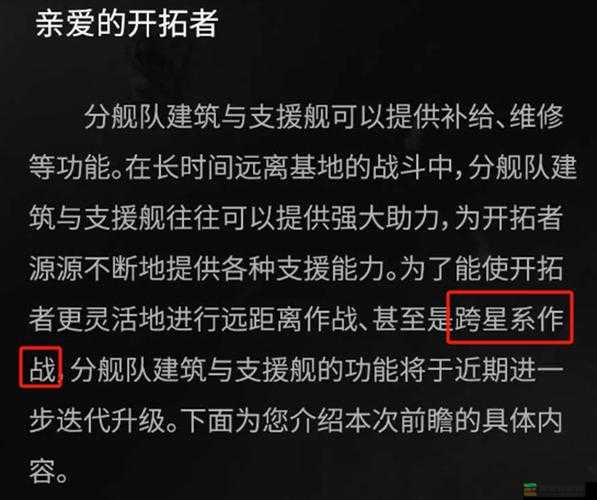 亲爱的开拓者

分舰队建筑与支援舰可以提供补给、维修等功能。在长时间远离基地的战斗中，分舰队建筑与支援舰往往可以提供强大助力，为开拓者源源不断地提供各种支援能力。为了能使开拓者更灵活地进行远距离作战、甚至是跨星系作战，分舰队建筑与支援舰的功能将于近期进一步迭代升级。下面为您介绍本次前瞻的具体内容。